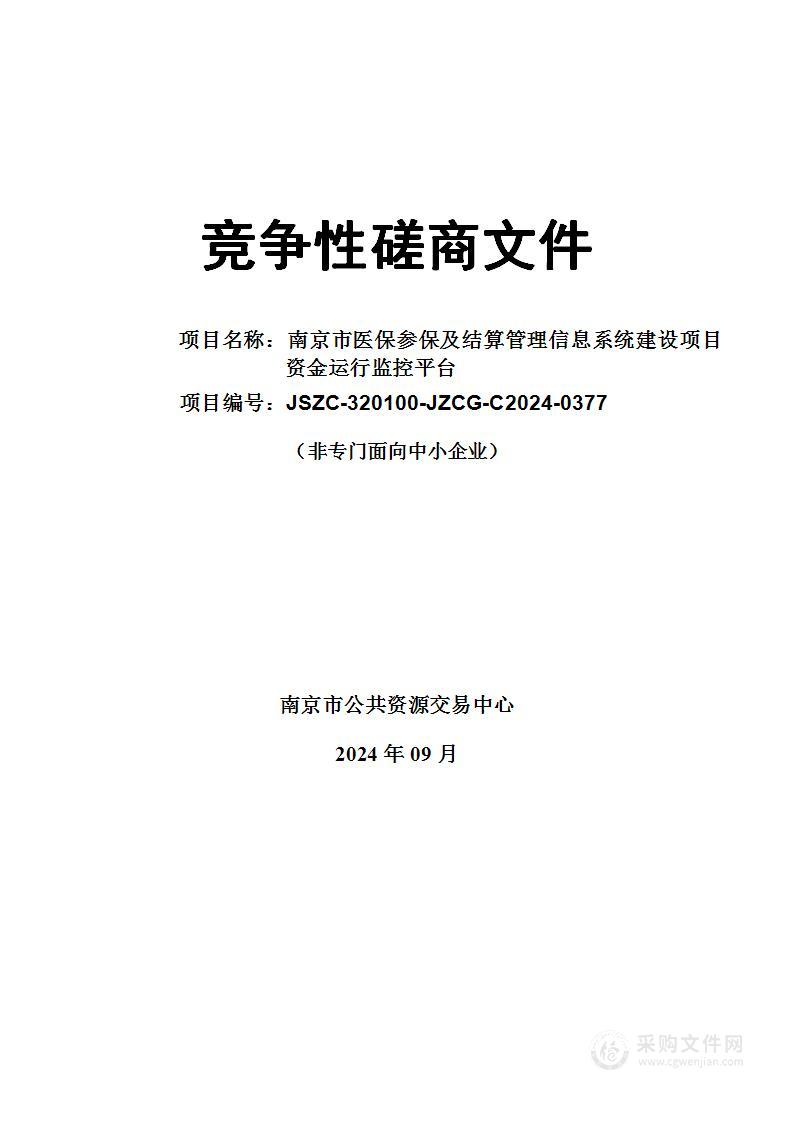 竞争性磋商文件

项目名称：南京市医保参保及结算管理信息系统建设项目资金运行监控平台

项目编号：JSZC-320100-JZCG-C2024-0377

（非专门面向中小企业）

南京市公共资源交易中心

2024 年 09 月

采购文件网
www.cgwenjian.com